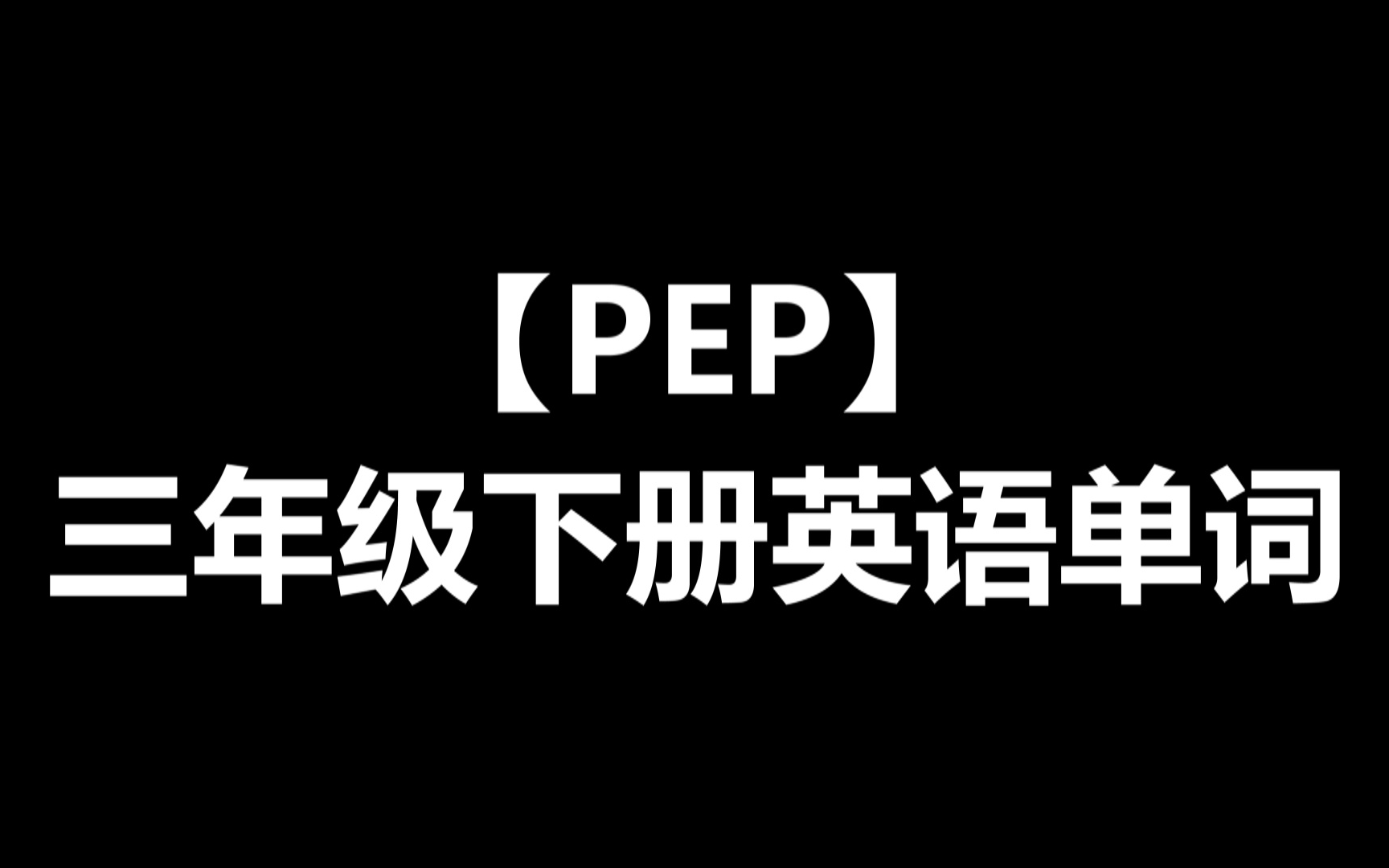 【PEP】
三年级下册英语单词